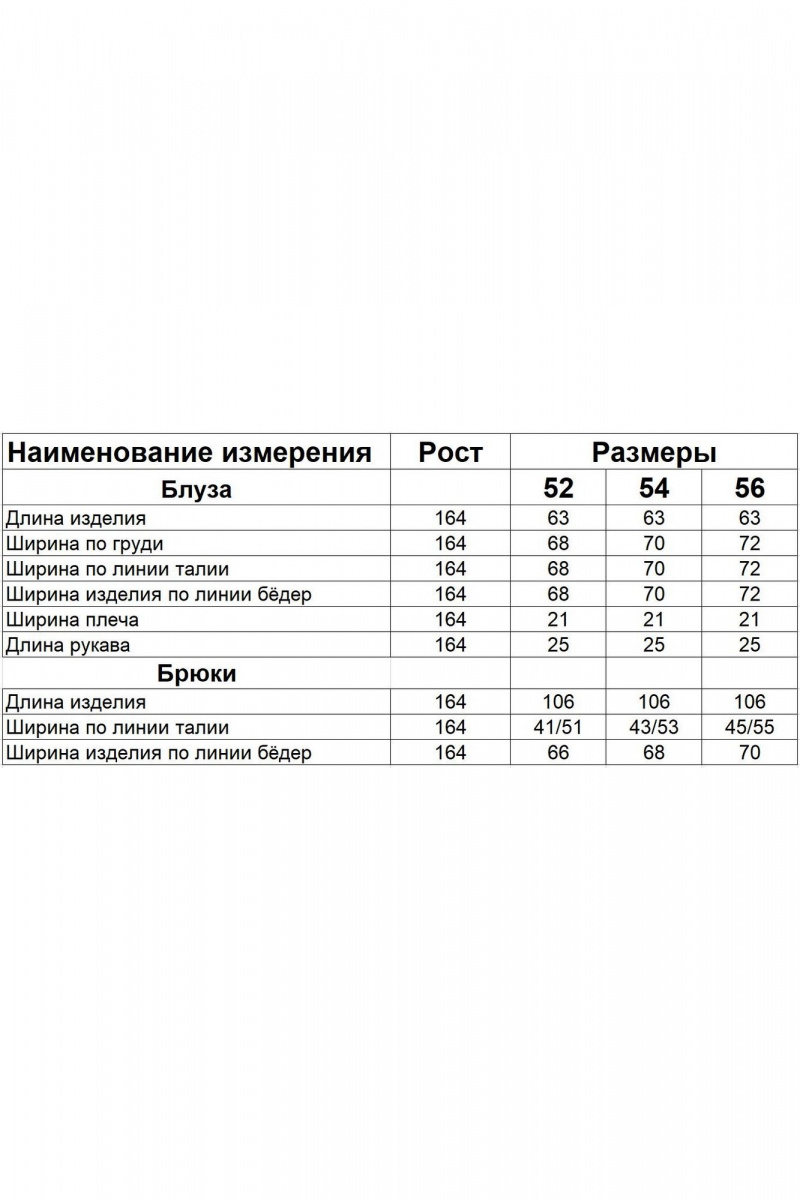 | Наименование измерения | Рост | Размеры | | |
|---|---|---|---|---|
| Блуза | | 52 | 54 | 56 |
| Длина изделия | 164 | 63 | 63 | 63 |
| Ширина по груди | 164 | 68 | 70 | 72 |
| Ширина по линии талии | 164 | 68 | 70 | 72 |
| Ширина изделия по линии бёдер | 164 | 68 | 70 | 72 |
| Ширина плеча | 164 | 21 | 21 | 21 |
| Длина рукава | 164 | 25 | 25 | 25 |
| Брюки | | | | |
| Длина изделия | 164 | 106 | 106 | 106 |
| Ширина по линии талии | 164 | 41/51 | 43/53 | 45/55 |
| Ширина изделия по линии бёдер | 164 | 66 | 68 | 70 |